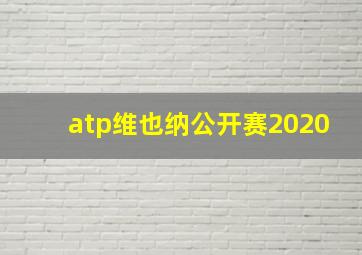 atp维也纳公开赛2020